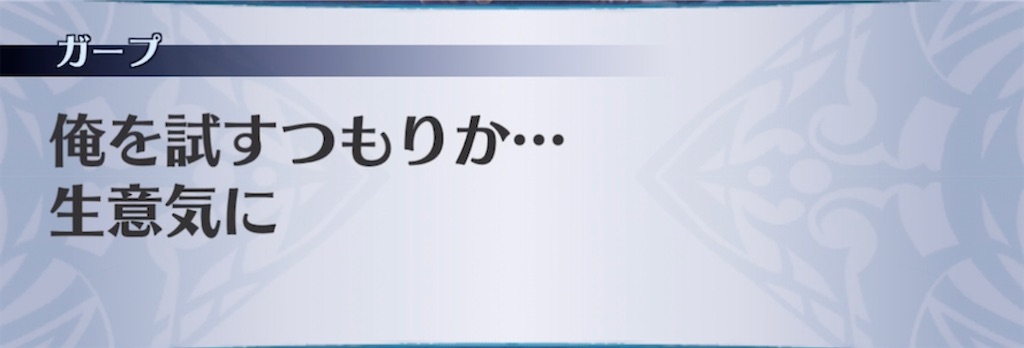 ガープ

俺を試すつもりか…
生意気に